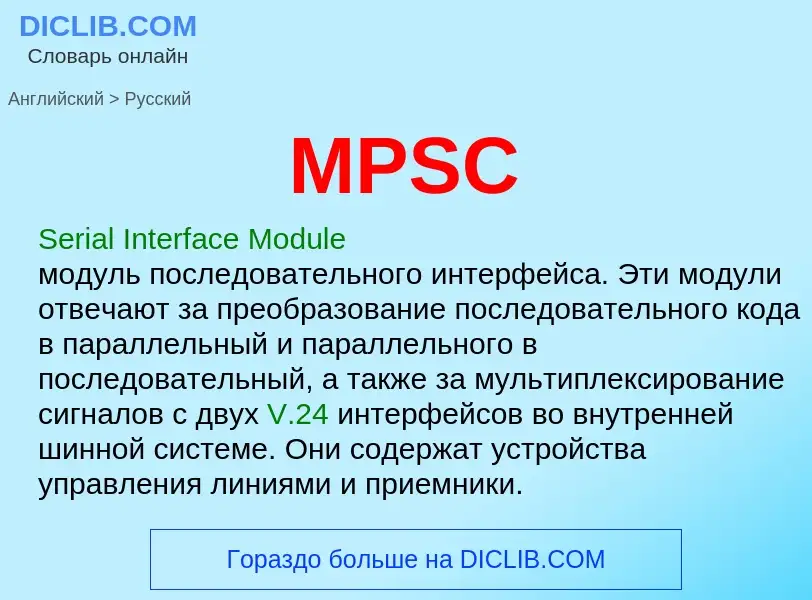 DICLIB.COM
Словарь онлайн

Английский > Русский

MPSC

Serial Interface Module
модуль последовательного интерфейса. Эти модули отвечают за преобразование последовательного кода в параллельный и параллельного в последовательный, а также за мультиплексирование сигналов с двух V.24 интерфейсов во внутренней шинной системе. Они содержат устройства управления линиями и приемники.

Гораздо больше на DICLIB.COM